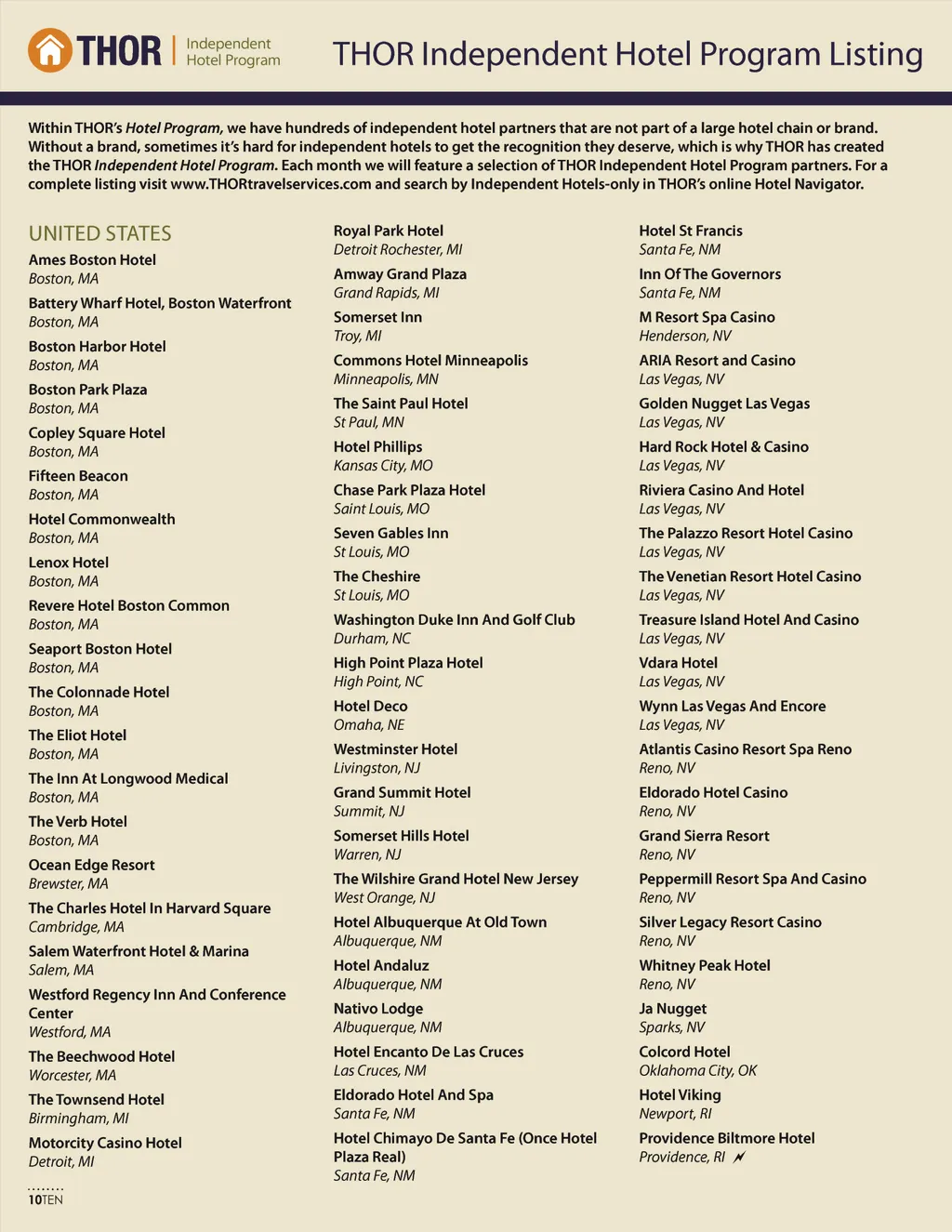 THOR | Independent Hotel Program

THOR Independent Hotel Program Listing

Within THOR's Hotel Program, we have hundreds of independent hotel partners that are not part of a large hotel chain or brand. Without a brand, sometimes it's hard for independent hotels to get the recognition they deserve, which is why THOR has created the THOR Independent Hotel Program. Each month we will feature a selection of THOR Independent Hotel Program partners. For a complete listing visit www.THORtravelservices.com and search by Independent Hotels-only in THOR's online Hotel Navigator.

UNITED STATES

Ames Boston Hotel
Boston, MA

Battery Wharf Hotel, Boston Waterfront
Boston, MA

Boston Harbor Hotel
Boston, MA

Boston Park Plaza
Boston, MA

Copley Square Hotel
Boston, MA

Fifteen Beacon
Boston, MA

Hotel Commonwealth
Boston, MA

Lenox Hotel
Boston, MA

Revere Hotel Boston Common
Boston, MA

Seaport Boston Hotel
Boston, MA

The Colonnade Hotel
Boston, MA

The Eliot Hotel
Boston, MA

The Inn At Longwood Medical
Boston, MA

The Verb Hotel
Boston, MA

Ocean Edge Resort
Brewster, MA

The Charles Hotel In Harvard Square
Cambridge, MA

Salem Waterfront Hotel & Marina
Salem, MA

Westford Regency Inn And Conference Center
Westford, MA

The Beechwood Hotel
Worcester, MA

The Townsend Hotel
Birmingham, MI

Motorcity Casino Hotel
Detroit, MI

Royal Park Hotel
Detroit Rochester, MI

Amway Grand Plaza
Grand Rapids, MI

Somerset Inn
Troy, MI

Commons Hotel Minneapolis
Minneapolis, MN

The Saint Paul Hotel
St Paul, MN

Hotel Phillips
Kansas City, MO

Chase Park Plaza Hotel
Saint Louis, MO

Seven Gables Inn
St Louis, MO

The Cheshire
St Louis, MO

Washington Duke Inn And Golf Club
Durham, NC

High Point Plaza Hotel
High Point, NC

Hotel Deco
Omaha, NE

Westminster Hotel
Livingston, NJ

Grand Summit Hotel
Summit, NJ

Somerset Hills Hotel
Warren, NJ

The Wilshire Grand Hotel New Jersey
West Orange, NJ

Hotel Albuquerque At Old Town
Albuquerque, NM

Hotel Andaluz
Albuquerque, NM

Nativo Lodge
Albuquerque, NM

Hotel Encanto De Las Cruces
Las Cruces, NM

Eldorado Hotel And Spa
Santa Fe, NM

Hotel Chimayo De Santa Fe (Once Hotel Plaza Real)
Santa Fe, NM

Hotel St Francis
Santa Fe, NM

Inn Of The Governors
Santa Fe, NM

M Resort Spa Casino
Henderson, NV

ARIA Resort and Casino
Las Vegas, NV

Golden Nugget Las Vegas
Las Vegas, NV

Hard Rock Hotel & Casino
Las Vegas, NV

Riviera Casino And Hotel
Las Vegas, NV

The Palazzo Resort Hotel Casino
Las Vegas, NV

The Venetian Resort Hotel Casino
Las Vegas, NV

Treasure Island Hotel And Casino
Las Vegas, NV

Vdara Hotel
Las Vegas, NV

Wynn Las Vegas And Encore
Las Vegas, NV

Atlantis Casino Resort Spa Reno
Reno, NV

Eldorado Hotel Casino
Reno, NV

Grand Sierra Resort
Reno, NV

Peppermill Resort Spa And Casino
Reno, NV

Silver Legacy Resort Casino
Reno, NV

Whitney Peak Hotel
Reno, NV

Ja Nugget
Sparks, NV

Colcord Hotel
Oklahoma City, OK

Hotel Viking
Newport, RI

Providence Biltmore Hotel
Providence, RI

10TEN